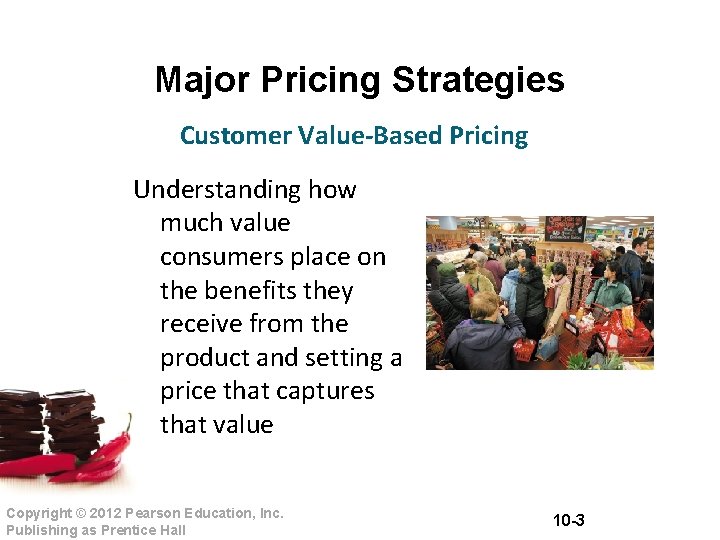 Major Pricing Strategies

Customer Value-Based Pricing

Understanding how much value consumers place on the benefits they receive from the product and setting a price that captures that value

Copyright © 2012 Pearson Education, Inc.
Publishing as Prentice Hall

10-3